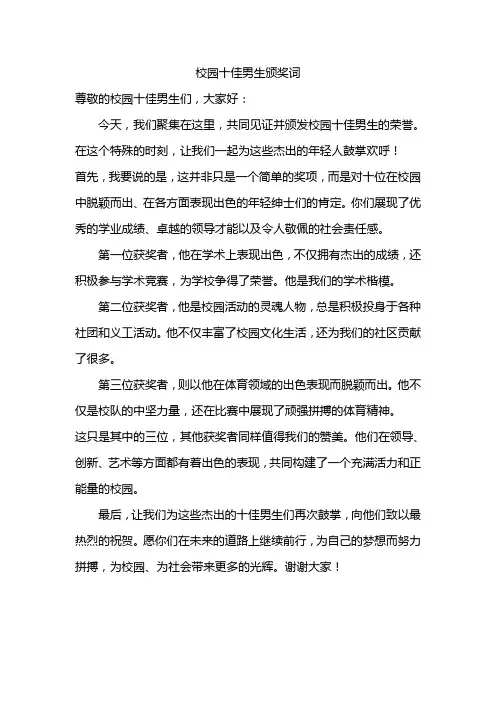 校园十佳男生颁奖词

尊敬的校园十佳男生们，大家好：

今天，我们聚集在这里，共同见证并颁发校园十佳男生的荣誉。在这个特殊的时刻，让我们一起为这些杰出的年轻人鼓掌欢呼！

首先，我要说的是，这并非只是一个简单的奖项，而是对十位在校园中脱颖而出、在各方面表现出色的年轻绅士们的肯定。你们展现了优秀的学业成绩、卓越的领导才能以及令人敬佩的社会责任感。

第一位获奖者，他在学术上表现出色，不仅拥有杰出的成绩，还积极参与学术竞赛，为学校争得了荣誉。他是我们的学术楷模。

第二位获奖者，他是校园活动的灵魂人物，总是积极投身于各种社团和义工活动。他不仅丰富了校园文化生活，还为我们的社区贡献了很多。

第三位获奖者，则以他在体育领域的出色表现而脱颖而出。他不仅是校队的中坚力量，还在比赛中展现了顽强拼搏的体育精神。

这只是其中的三位，其他获奖者同样值得我们的赞美。他们在领导、创新、艺术等方面都有着出色的表现，共同构建了一个充满活力和正能量的校园。

最后，让我们为这些杰出的十佳男生们再次鼓掌，向他们致以最热烈的祝贺。愿你们在未来的道路上继续前行，为自己的梦想而努力拼搏，为校园、为社会带来更多的光辉。谢谢大家！